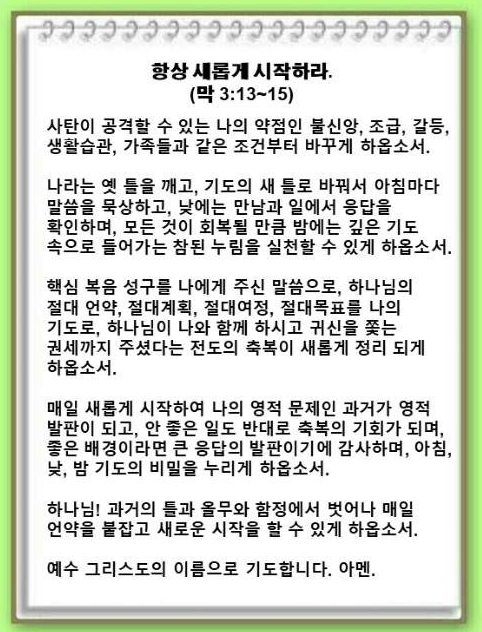 항상 새롭게 시작하라.
(막 3:13~15)

사탄이 공격할 수 있는 나의 약점인 불신앙, 조급, 갈등, 생활습관, 가족들과 같은 조건부터 바꾸게 하옵소서.

나라는 옛 틀을 깨고, 기도의 새 틀로 바꿔서 아침마다 말씀을 묵상하고, 낮에는 만남과 일에서 응답을 확인하며, 모든 것이 회복될 만큼 밤에는 깊은 기도 속으로 들어가는 참된 누림을 실천할 수 있게 하옵소서.

핵심 복음 성구를 나에게 주신 말씀으로, 하나님의 절대 언약, 절대계획, 절대여정, 절대목표를 나의 기도로, 하나님이 나와 함께 하시고 귀신을 쫓는 권세까지 주셨다는 전도의 축복이 새롭게 정리 되게 하옵소서.

매일 새롭게 시작하여 나의 영적 문제인 과거가 영적 발판이 되고, 안 좋은 일도 반대로 축복의 기회가 되며, 좋은 배경이라면 큰 응답의 발판이기에 감사하며, 아침, 낮, 밤 기도의 비밀을 누리게 하옵소서.

하나님! 과거의 틀과 올무와 함정에서 벗어나 매일 언약을 붙잡고 새로운 시작을 할 수 있게 하옵소서.

예수 그리스도의 이름으로 기도합니다. 아멘.